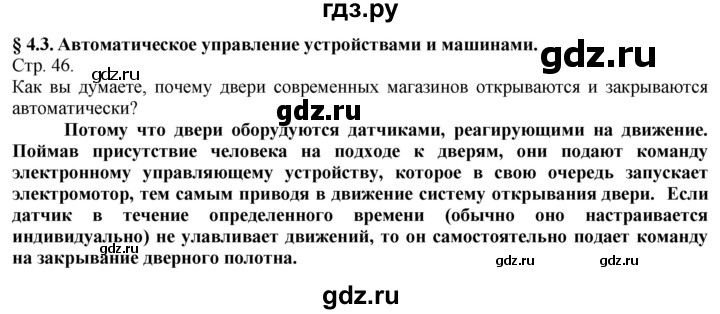 гдз.ру

§ 4.3. Автоматическое управление устройствами и машинами.

gdz.ru

Стр. 46.

gdz.ru

Как вы думаете, почему двери современных магазинов открываются и закрываются автоматически?

gdz.ru

Потому что двери оборудуются датчиками, реагирующими на движение. Поймав присутствие человека на подходе к дверям, они подают команду электронному управляющему устройству, которое в свою очередь запускает электромотор, тем самым приводя в движение систему открывания двери. Если датчик в течение определенного времени (обычно оно настраивается индивидуально) не улавливает движений, то он самостоятельно подает команду на закрывание дверного полотна.

gdz.ru

gdz.ru gdz.ru

gdz.ru